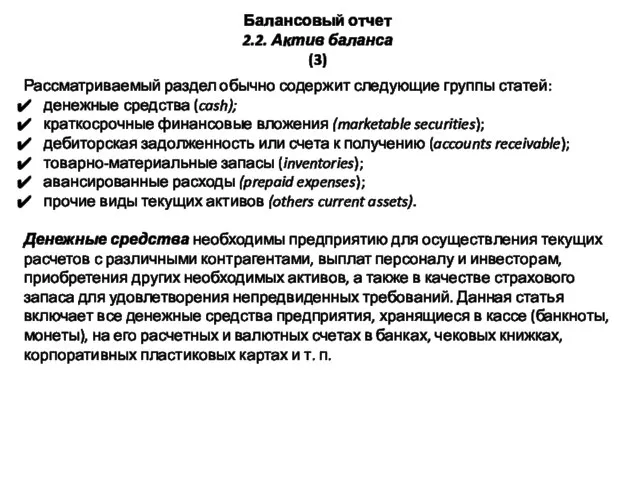 Балансовый отчет
2.2. Актив баланса
(3)

Рассматриваемый раздел обычно содержит следующие группы статей:
✔ денежные средства (cash);
✔ краткосрочные финансовые вложения (marketable securities);
✔ дебиторская задолженность или счета к получению (accounts receivable);
✔ товарно-материальные запасы (inventories);
✔ авансированные расходы (prepaid expenses);
✔ прочие виды текущих активов (others current assets).

Денежные средства необходимы предприятию для осуществления текущих расчетов с различными контрагентами, выплат персоналу и инвесторам, приобретения других необходимых активов, а также в качестве страхового запаса для удовлетворения непредвиденных требований. Данная статья включает все денежные средства предприятия, хранящиеся в кассе (банкноты, монеты), на его расчетных и валютных счетах в банках, чековых книжках, корпоративных пластиковых картах и т. п.